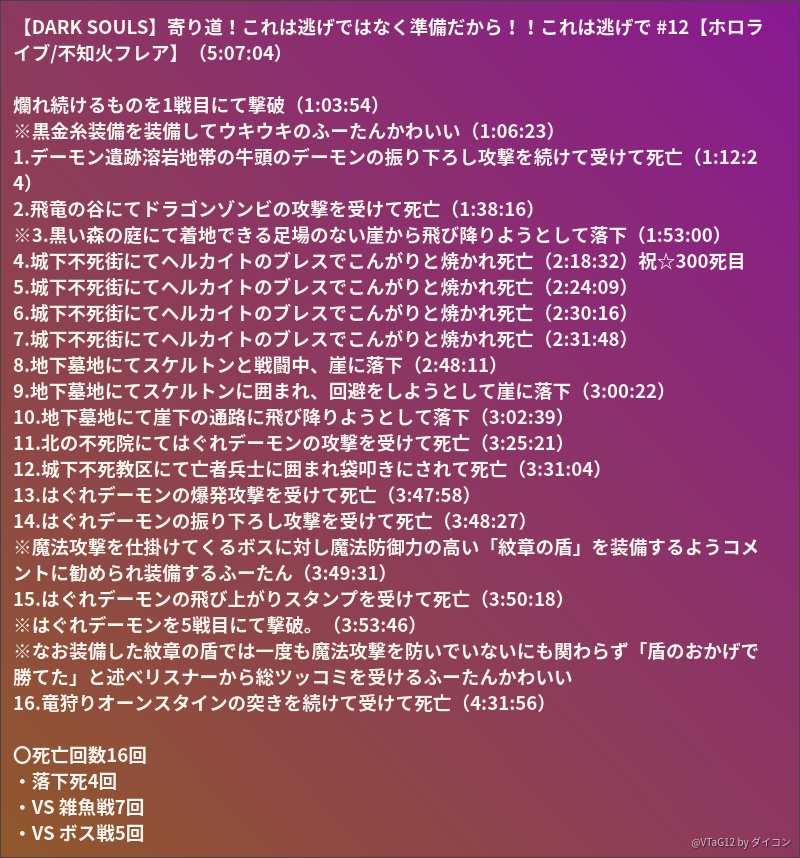 【DARK SOULS】寄り道！これは逃げではなく準備だから！！これは逃げで #12【ホロライブ/不知火フレア】（5:07:04）

爛れ続けるものを1戦目にて撃破（1:03:54）
※黒金糸装備を装備してウキウキのふーたんかわいい（1:06:23）
1.デーモン遺跡溶岩地帯の牛頭のデーモンの振り下ろし攻撃を続けて受けて死亡（1:12:24）
2.飛竜の谷にてドラゴンゾンビの攻撃を受けて死亡（1:38:16）
※3.黒い森の庭にて着地できる足場のない崖から飛び降りようとして落下（1:53:00）
4.城下不死街にてヘルカイトのブレスでこんがりと焼かれ死亡（2:18:32）祝☆300死目
5.城下不死街にてヘルカイトのブレスでこんがりと焼かれ死亡（2:24:09）
6.城下不死街にてヘルカイトのブレスでこんがりと焼かれ死亡（2:30:16）
7.城下不死街にてヘルカイトのブレスでこんがりと焼かれ死亡（2:31:48）
8.地下墓地にてスケルトンと戦闘中、崖に落下（2:48:11）
9.地下墓地にてスケルトンに囲まれ、回避をしようとして崖に落下（3:00:22）
10.地下墓地にて崖下の通路に飛び降りようとして落下（3:02:39）
11.北の不死院にてはぐれデーモンの攻撃を受けて死亡（3:25:21）
12.城下不死教区にて亡者兵士に囲まれ袋叩きにされて死亡（3:31:04）
13.はぐれデーモンの爆発攻撃を受けて死亡（3:47:58）
14.はぐれデーモンの振り下ろし攻撃を受けて死亡（3:48:27）
※魔法攻撃を仕掛けてくるボスに対し魔法防御力の高い「紋章の盾」を装備するようコメントに勧められ装備するふーたん（3:49:31）
15.はぐれデーモンの飛び上がりスタンプを受けて死亡（3:50:18）
※はぐれデーモンを5戦目にて撃破。（3:53:46）
※なお装備した紋章の盾では一度も魔法攻撃を防いでいないにも関わらず「盾のおかげで勝てた」と述べリスナーから総ツッコミを受けるふーたんかわいい
16.竜狩りオーンスタインの突きを続けて受けて死亡（4:31:56）

〇死亡回数16回
・落下死4回
・VS 雑魚戦7回
・VS ボス戦5回

@VTaG12 by ダイコン